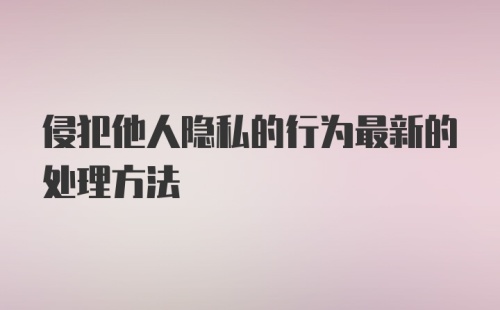 侵犯他人隐私的行为最新的处理方法